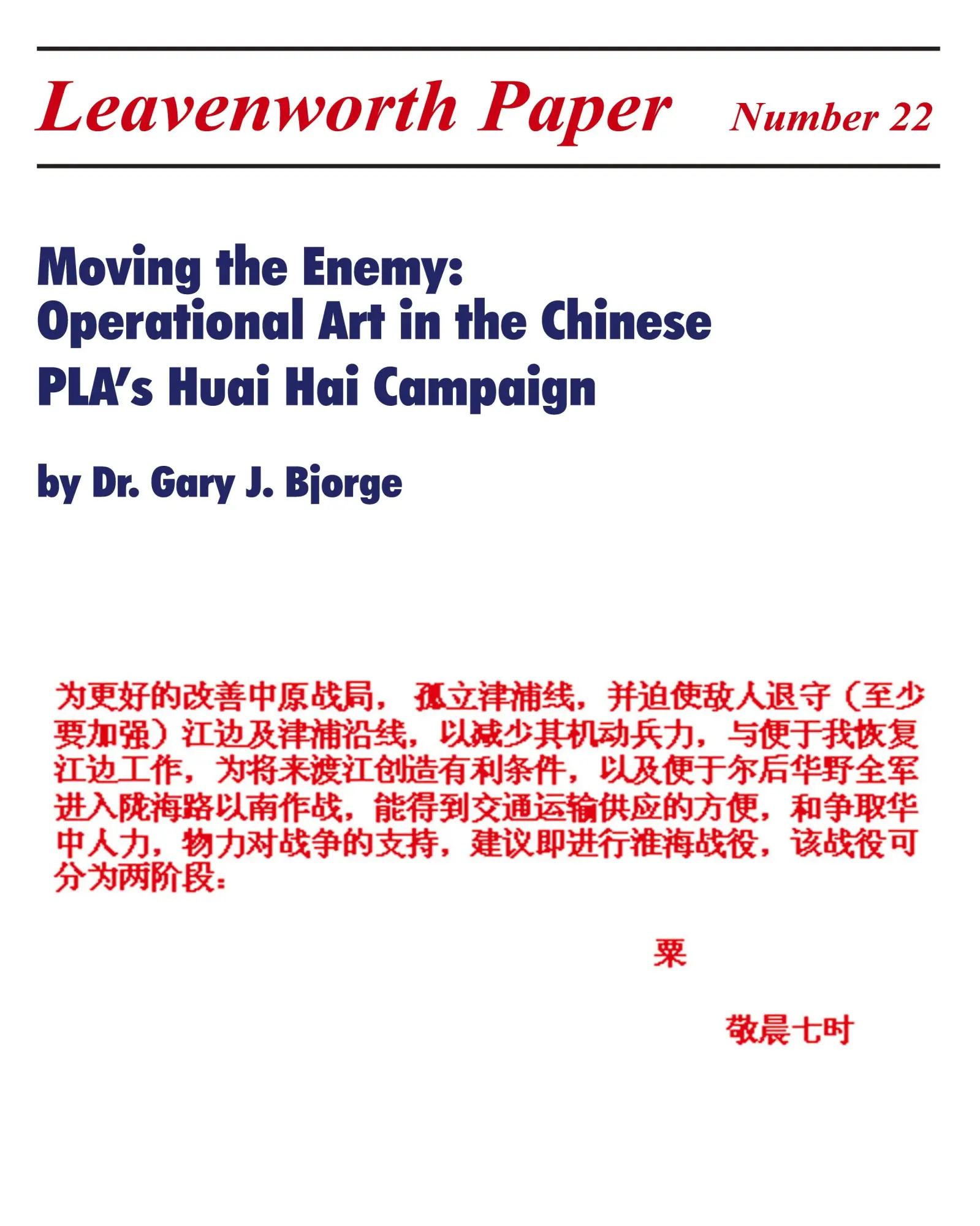 Leavenworth Paper Number 22

Moving the Enemy: Operational Art in the Chinese PLA's Huai Hai Campaign

by Dr. Gary J. Bjorge

为更好的改善中原战局，孤立津浦线，并迫使敌人退守（至少要加强）江边及津浦沿线，以减少其机动兵力，与便于我恢复江边工作，为将来渡江创造有利条件，以及便于尔后华野全军进入陇海路以南作战，能得到交通运输供应的方便，和争取华中人力，物力对战争的支持，建议即进行淮海战役，该战役可分为两阶段：

粟

敬晨七时